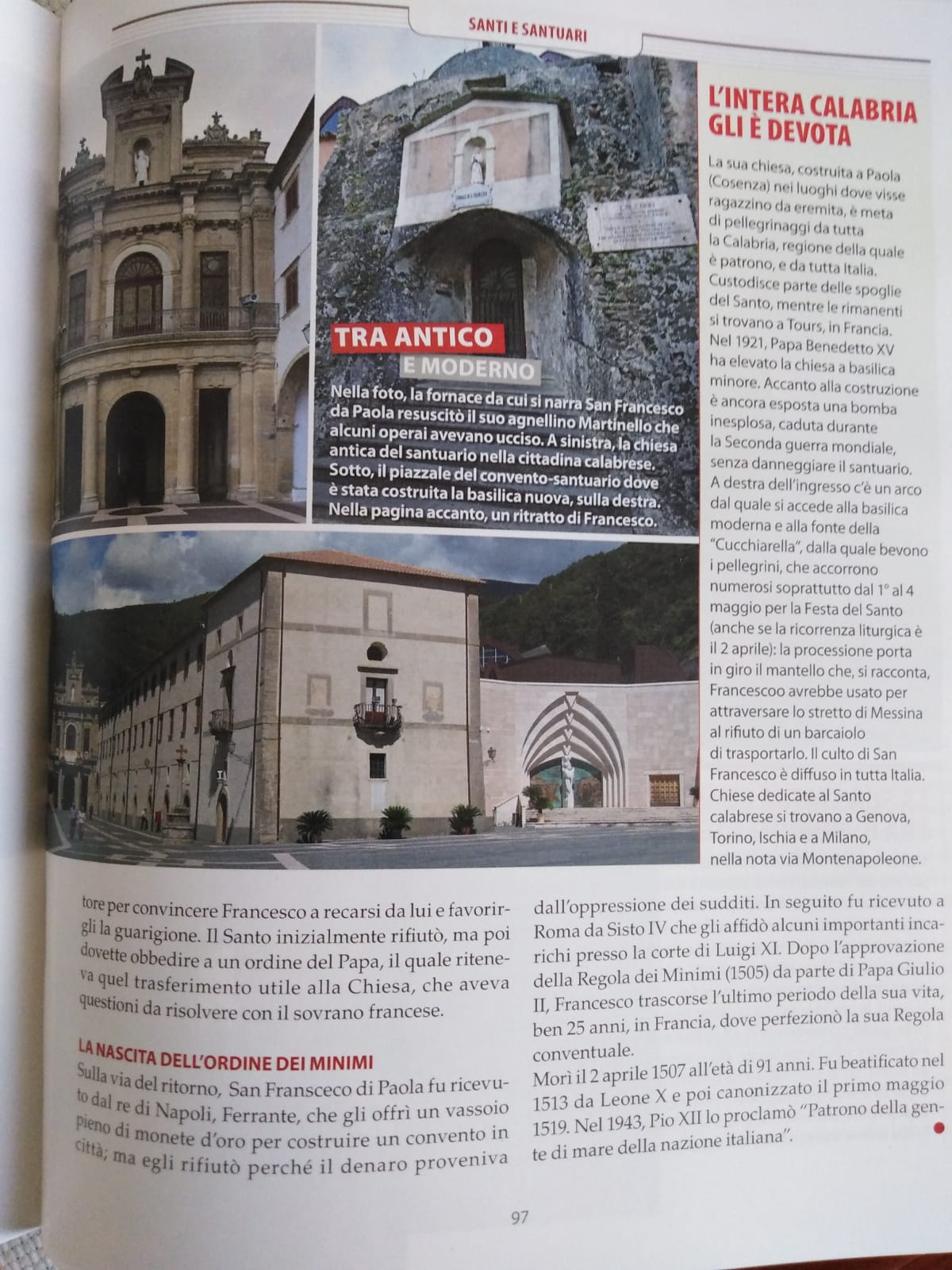 SANTI E SANTUARI

TRA ANTICO E MODERNO

Nella foto, la fornace da cui si narra San Francesco da Paola resuscitò il suo agnellino Martinello che alcuni operai avevano ucciso. A sinistra, la chiesa antica del santuario nella cittadina calabrese. Sotto, il piazzale del convento-santuario dove è stata costruita la basilica nuova, sulla destra. Nella pagina accanto, un ritratto di Francesco.

L'INTERA CALABRIA GLI È DEVOTA

La sua chiesa, costruita a Paola (Cosenza) nei luoghi dove visse ragazzino da eremita, è meta di pellegrinaggi da tutta la Calabria, regione della quale è patrono, e da tutta Italia. Custodisce parte delle spoglie del Santo, mentre le rimanenti si trovano a Tours, in Francia. Nel 1921, Papa Benedetto XV ha elevato la chiesa a basilica minore. Accanto alla costruzione è ancora esposta una bomba inesplosa, caduta durante la Seconda guerra mondiale, senza danneggiare il santuario. A destra dell'ingresso c'è un arco dal quale si accede alla basilica moderna e alla fonte della "Cucchiarella", dalla quale bevono i pellegrini, che accorrono numerosi soprattutto dal 1° al 4 maggio per la Festa del Santo (anche se la ricorrenza liturgica è il 2 aprile): la processione porta in giro il mantello che, si racconta, Francescoo avrebbe usato per attraversare lo stretto di Messina al rifiuto di un barcaiolo di trasportarlo. Il culto di San Francesco è diffuso in tutta Italia. Chiese dedicate al Santo calabrese si trovano a Genova, Torino, Ischia e a Milano, nella nota via Montenapoleone.

tore per convincere Francesco a recarsi da lui e favorirgli la guarigione. Il Santo inizialmente rifiutò, ma poi dovette obbedire a un ordine del Papa, il quale riteneva quel trasferimento utile alla Chiesa, che aveva questioni da risolvere con il sovrano francese.

LA NASCITA DELL'ORDINE DEI MINIMI
Sulla via del ritorno, San Fransceco di Paola fu ricevuto dal re di Napoli, Ferrante, che gli offrì un vassoio pieno di monete d'oro per costruire un convento in città; ma egli rifiutò perché il denaro proveniva dall'oppressione dei sudditi. In seguito fu ricevuto a Roma da Sisto IV che gli affidò alcuni importanti incarichi presso la corte di Luigi XI. Dopo l'approvazione della Regola dei Minimi (1505) da parte di Papa Giulio II, Francesco trascorse l'ultimo periodo della sua vita, ben 25 anni, in Francia, dove perfezionò la sua Regola conventuale.
Morì il 2 aprile 1507 all'età di 91 anni. Fu beatificato nel 1513 da Leone X e poi canonizzato il primo maggio 1519. Nel 1943, Pio XII lo proclamò "Patrono della gente di mare della nazione italiana".

97